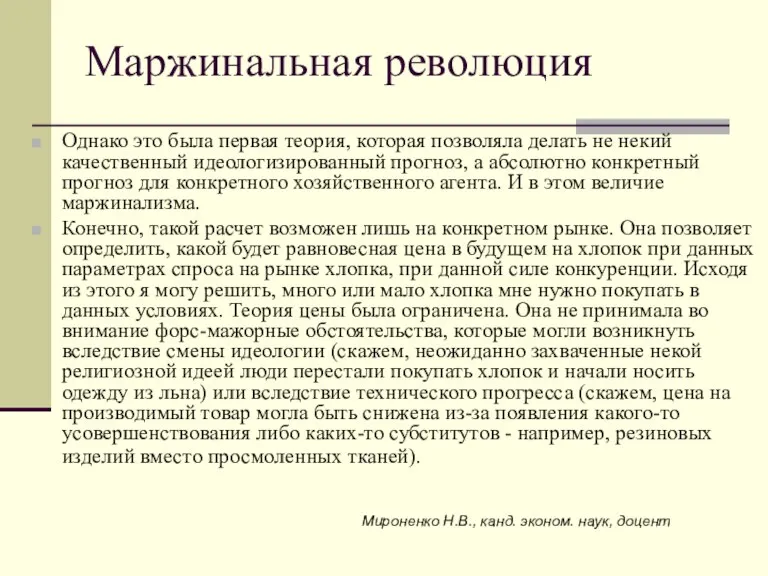 Маржинальная революция

Однако это была первая теория, которая позволяла делать не некий качественный идеологизированный прогноз, а абсолютно конкретный прогноз для конкретного хозяйственного агента. И в этом величие маржинализма.

Конечно, такой расчет возможен лишь на конкретном рынке. Она позволяет определить, какой будет равновесная цена в будущем на хлопок при данных параметрах спроса на рынке хлопка, при данной силе конкуренции. Исходя из этого я могу решить, много или мало хлопка мне нужно покупать в данных условиях. Теория цены была ограничена. Она не принимала во внимание форс-мажорные обстоятельства, которые могли возникнуть вследствие смены идеологии (скажем, неожиданно захваченные некой религиозной идеей люди перестали покупать хлопок и начали носить одежду из льна) или вследствие технического прогресса (скажем, цена на производимый товар могла быть снижена из-за появления какого-то усовершенствования либо каких-то субститутов - например, резиновых изделий вместо просмоленных тканей).

Мироненко Н.В., канд. эконом. наук, доцент